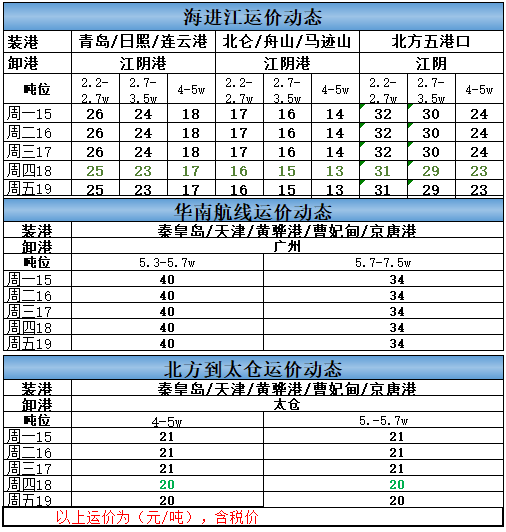 海进江运价动态

| 装港 | 青岛/日照/连云港 | | | 北仑/舟山/马迹山 | | | 北方五港口 | | |
|---|---|---|---|---|---|---|---|---|---|
| 卸港 | 江阴港 | | | 江阴港 | | | 江阴 | | |
| 吨位 | 2.2-2.7w | 2.7-3.5w | 4-5w | 2.2-2.7w | 2.7-3.5w | 4-5w | 2.2-2.7w | 2.7-3.5w | 4-5w |
| 周一15 | 26 | 24 | 18 | 17 | 16 | 14 | 32 | 30 | 24 |
| 周二16 | 26 | 24 | 18 | 17 | 16 | 14 | 32 | 30 | 24 |
| 周三17 | 26 | 24 | 18 | 17 | 16 | 14 | 32 | 30 | 24 |
| 周四18 | 25 | 23 | 17 | 16 | 15 | 13 | 31 | 29 | 23 |
| 周五19 | 25 | 23 | 17 | 16 | 15 | 13 | 31 | 29 | 23 |

华南航线运价动态

| 装港 | 秦皇岛/天津/黄骅港/曹妃甸/京唐港 | |
|---|---|---|
| 卸港 | 广州 | |
| 吨位 | 5.3-5.7w | 5.7-7.5w |
| 周一15 | 40 | 34 |
| 周二16 | 40 | 34 |
| 周三17 | 40 | 34 |
| 周四18 | 40 | 34 |
| 周五19 | 40 | 34 |

北方到太仓运价动态

| 装港 | 秦皇岛/天津/黄骅港/曹妃甸/京唐港 | |
|---|---|---|
| 卸港 | 太仓 | |
| 吨位 | 4-5w | 5.-5.7w |
| 周一15 | 21 | 21 |
| 周二16 | 21 | 21 |
| 周三17 | 21 | 21 |
| 周四18 | 20 | 20 |
| 周五19 | 20 | 20 |

以上运价为（元/吨），含税价